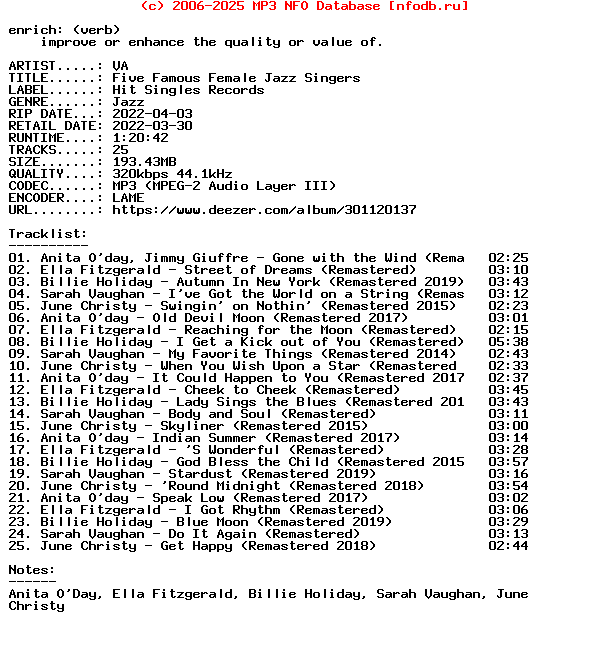 (c) 2006-2025 MP3 NFO Database [nfodb.ru]

enrich: (verb)
improve or enhance the quality or value of.

ARTIST.....: VA
TITLE......: Five Famous Female Jazz Singers
LABEL......: Hit Singles Records
GENRE......: Jazz
RIP DATE...: 2022-04-03
RETAIL DATE: 2022-03-30
RUNTIME....: 1:20:42
TRACKS.....: 25
SIZE.......: 193.43MB
QUALITY....: 320kbps 44.1kHz
CODEC......: MP3 (MPEG-2 Audio Layer III)
ENCODER....: LAME
URL........: https://www.deezer.com/album/301120137

Tracklist:
----------

01. Anita O'day, Jimmy Giuffre - Gone with the Wind (Rema 02:25
02. Ella Fitzgerald - Street of Dreams (Remastered) 03:10
03. Billie Holiday - Autumn In New York (Remastered 2019) 03:43
04. Sarah Vaughan - I've Got the World on a String (Remas 03:12
05. June Christy - Swingin' on Nothin' (Remastered 2015) 02:23
06. Anita O'day - Old Devil Moon (Remastered 2017) 03:01
07. Ella Fitzgerald - Reaching for the Moon (Remastered) 02:15
08. Billie Holiday - I Get a Kick out of You (Remastered) 05:38
09. Sarah Vaughan - My Favorite Things (Remastered 2014) 02:43
10. June Christy - When You Wish Upon a Star (Remastered 02:33
11. Anita O'day - It Could Happen to You (Remastered 2017 02:37
12. Ella Fitzgerald - Cheek to Cheek (Remastered) 03:45
13. Billie Holiday - Lady Sings the Blues (Remastered 201 03:43
14. Sarah Vaughan - Body and Soul (Remastered) 03:11
15. June Christy - Skyliner (Remastered 2015) 03:00
16. Anita O'day - Indian Summer (Remastered 2017) 03:14
17. Ella Fitzgerald - 'S Wonderful (Remastered) 03:28
18. Billie Holiday - God Bless the Child (Remastered 2015 03:57
19. Sarah Vaughan - Stardust (Remastered 2019) 03:16
20. June Christy - 'Round Midnight (Remastered 2018) 03:54
21. Anita O'day - Speak Low (Remastered 2017) 03:02
22. Ella Fitzgerald - I Got Rhythm (Remastered) 03:06
23. Billie Holiday - Blue Moon (Remastered 2019) 03:29
24. Sarah Vaughan - Do It Again (Remastered) 03:13
25. June Christy - Get Happy (Remastered 2018) 02:44

Notes:
------

Anita O'Day, Ella Fitzgerald, Billie Holiday, Sarah Vaughan, June Christy